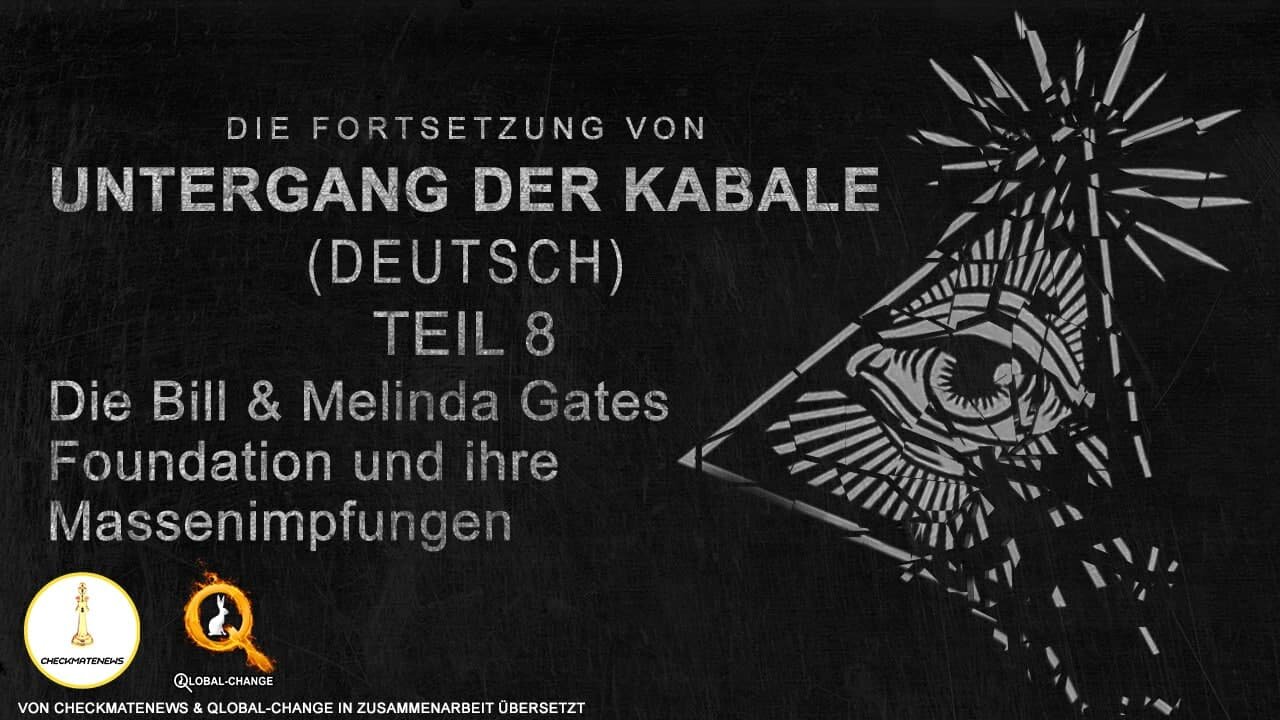 DIE FORTSETZUNG VON
UNTERGANG DER KABALE
(DEUTSCH)
TEIL 8
Die Bill & Melinda Gates Foundation und ihre Massenimpfungen

CHECKMATENEWS

QLOBAL-CHANGE

VON CHECKMATENEWS & QLOBAL-CHANGE IN ZUSAMMENARBEIT ÜBERSETZT